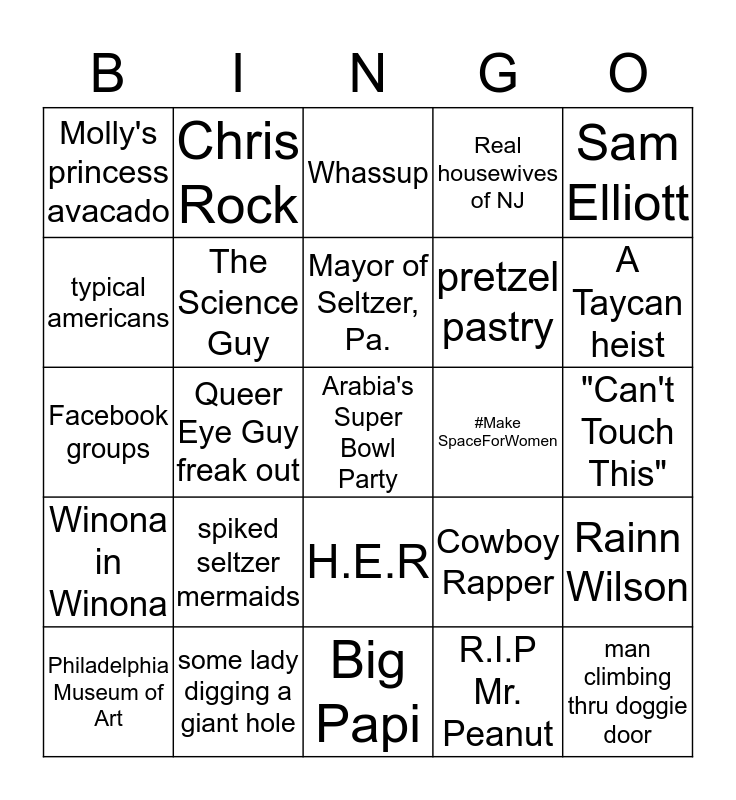 | B | I | N | G | O |
|---|---|---|---|---|
| Molly's princess avacado | Chris Rock | Whassup | Real housewives of NJ | Sam Elliott |
| typical americans | The Science Guy | Mayor of Seltzer, Pa. | pretzel pastry | A Taycan heist |
| Facebook groups | Queer Eye Guy freak out | Arabia's Super Bowl Party | #Make SpaceForWomen | "Can't Touch This" |
| Winona in Winona | spiked seltzer mermaids | H.E.R | Cowboy Rapper | Rainn Wilson |
| Philadelphia Museum of Art | some lady digging a giant hole | Big Papi | R.I.P Mr. Peanut | man climbing thru doggie door |